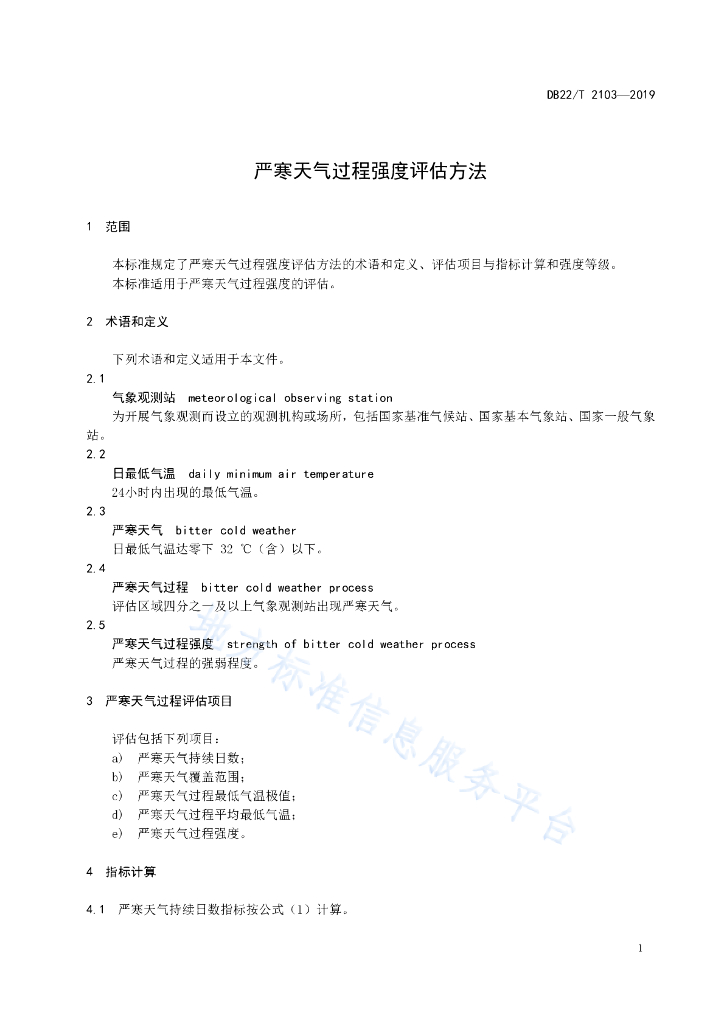 DB22/T 2103—2019

严寒天气过程强度评估方法

1 范围

本标准规定了严寒天气过程强度评估方法的术语和定义、评估项目与指标计算和强度等级。
本标准适用于严寒天气过程强度的评估。

2 术语和定义

下列术语和定义适用于本文件。

2.1
气象观测站 meteorological observing station
为开展气象观测而设立的观测机构或场所，包括国家基准气候站、国家基本气象站、国家一般气象站。

2.2
日最低气温 daily minimum air temperature
24小时内出现的最低气温。

2.3
严寒天气 bitter cold weather
日最低气温达零下 32 ℃（含）以下。

2.4
严寒天气过程 bitter cold weather process
评估区域四分之一及以上气象观测站出现严寒天气。

2.5
严寒天气过程强度 strength of bitter cold weather process
严寒天气过程的强弱程度。

3 严寒天气过程评估项目

评估包括下列项目：
a) 严寒天气持续日数；
b) 严寒天气覆盖范围；
c) 严寒天气过程最低气温极值；
d) 严寒天气过程平均最低气温；
e) 严寒天气过程强度。

4 指标计算

4.1 严寒天气持续日数指标按公式（1）计算。

地方标准信息服务平台

1